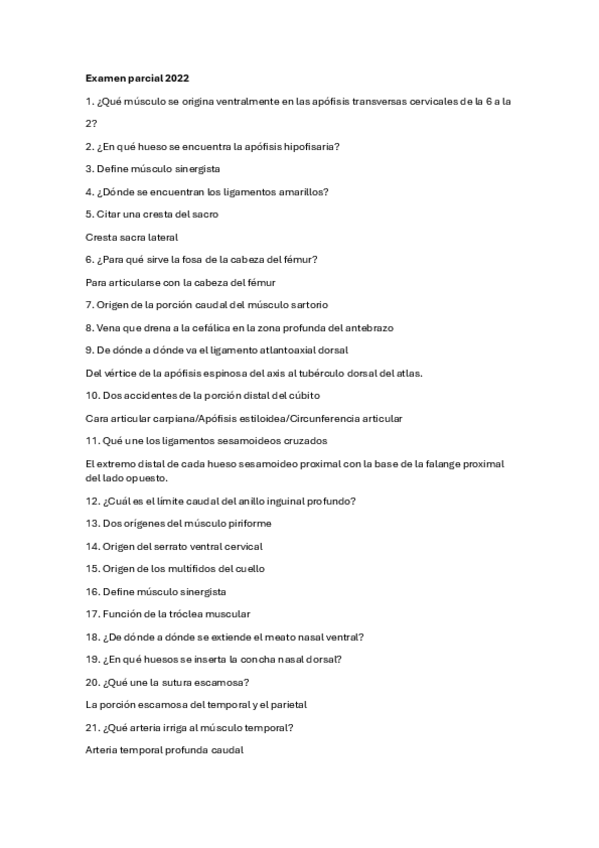 Examen parcial 2022

1. ¿Qué músculo se origina ventralmente en las apófisis transversas cervicales de la 6 a la 2?

2. ¿En qué hueso se encuentra la apófisis hipofisaria?

3. Define músculo sinergista

4. ¿Dónde se encuentran los ligamentos amarillos?

5. Citar una cresta del sacro

Cresta sacra lateral

6. ¿Para qué sirve la fosa de la cabeza del fémur?

Para articularse con la cabeza del fémur

7. Origen de la porción caudal del músculo sartorio

8. Vena que drena a la cefálica en la zona profunda del antebrazo

9. De dónde a dónde va el ligamento atlantoaxial dorsal

Del vértice de la apófisis espinosa del axis al tubérculo dorsal del atlas.

10. Dos accidentes de la porción distal del cúbito

Cara articular carpiana/Apófisis estiloidea/Circunferencia articular

11. Qué une los ligamentos sesamoideos cruzados

El extremo distal de cada hueso sesamoideo proximal con la base de la falange proximal del lado opuesto.

12. ¿Cuál es el límite caudal del anillo inguinal profundo?

13. Dos orígenes del músculo piriforme

14. Origen del serrato ventral cervical

15. Origen de los multífidos del cuello

16. Define músculo sinergista

17. Función de la tróclea muscular

18. ¿De dónde a dónde se extiende el meato nasal ventral?

19. ¿En qué huesos se inserta la concha nasal dorsal?

20. ¿Qué une la sutura escamosa?

La porción escamosa del temporal y el parietal

21. ¿Qué arteria irriga al músculo temporal?

Arteria temporal profunda caudal